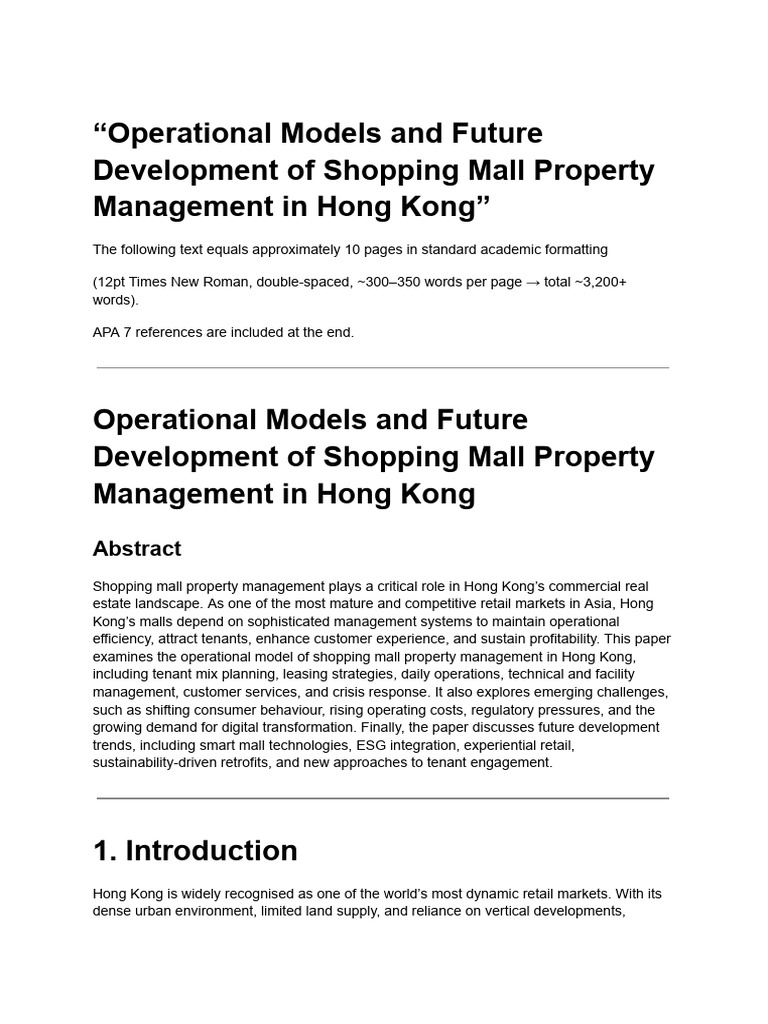 “Operational Models and Future Development of Shopping Mall Property Management in Hong Kong”

The following text equals approximately 10 pages in standard academic formatting

(12pt Times New Roman, double-spaced, ~300–350 words per page → total ~3,200+ words).

APA 7 references are included at the end.

Operational Models and Future Development of Shopping Mall Property Management in Hong Kong

Abstract

Shopping mall property management plays a critical role in Hong Kong’s commercial real estate landscape. As one of the most mature and competitive retail markets in Asia, Hong Kong’s malls depend on sophisticated management systems to maintain operational efficiency, attract tenants, enhance customer experience, and sustain profitability. This paper examines the operational model of shopping mall property management in Hong Kong, including tenant mix planning, leasing strategies, daily operations, technical and facility management, customer services, and crisis response. It also explores emerging challenges, such as shifting consumer behaviour, rising operating costs, regulatory pressures, and the growing demand for digital transformation. Finally, the paper discusses future development trends, including smart mall technologies, ESG integration, experiential retail, sustainability-driven retrofits, and new approaches to tenant engagement.

1. Introduction

Hong Kong is widely recognised as one of the world’s most dynamic retail markets. With its dense urban environment, limited land supply, and reliance on vertical developments,